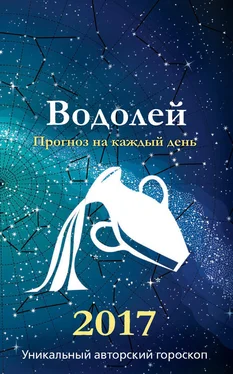 Водолей

Прогноз на каждый день

2017

Уникальный авторский гороскоп